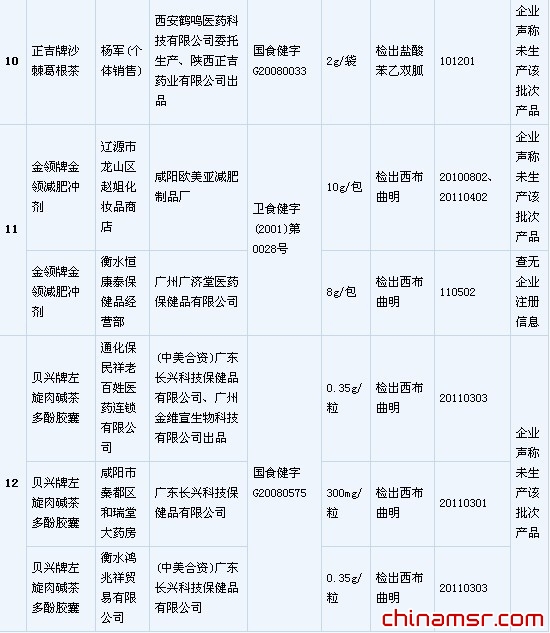 | 10 | 正吉牌沙棘葛根茶 | 杨军（个体销售） | 西安鹤鸣医药科技有限公司委托生产、陕西正吉药业有限公司出品 | 国食健字G20080033 | 2g/袋 | 检出盐酸苯乙双胍 | 101201 | 企业声称未生产该批次产品 |
|---|---|---|---|---|---|---|---|---|
| 11 | 金领牌金领减肥冲剂 | 辽源市龙山区赵姐化妆品商店 | 咸阳欧美亚减肥制品厂 | 卫食健字(2001)第0028号 | 10g/包 | 检出西布曲明 | 20100802、20110402 | 企业声称未生产该批次产品 |
| | 金领牌金领减肥冲剂 | 衡水恒康泰保健品经营部 | 广州广济堂医药保健品有限公司 | | 8g/包 | 检出西布曲明 | 110502 | 查无企业注册信息 |
| 12 | 贝兴牌左旋肉碱茶多酚胶囊 | 通化保民祥老百姓医药连锁有限公司 | (中美合资)广东长兴科技保健品有限公司、广州金维宣生物科技有限公司出品 | 国食健字G20080575 | 0.35g/粒 | 检出西布曲明 | 20110303 | 企业声称未生产该批次产品 |
| | 贝兴牌左旋肉碱茶多酚胶囊 | 咸阳市秦都区和瑞堂大药房 | 广东长兴科技保健品有限公司 | | 300mg/粒 | 检出西布曲明 | 20110301 | |
| | 贝兴牌左旋肉碱茶多酚胶囊 | 衡水鸿兆祥贸易有限公司 | (中美合资)广东长兴科技保健品有限公司 | | 0.35g/粒 | 检出西布曲明 | 20110303 | |

chinamsr.com